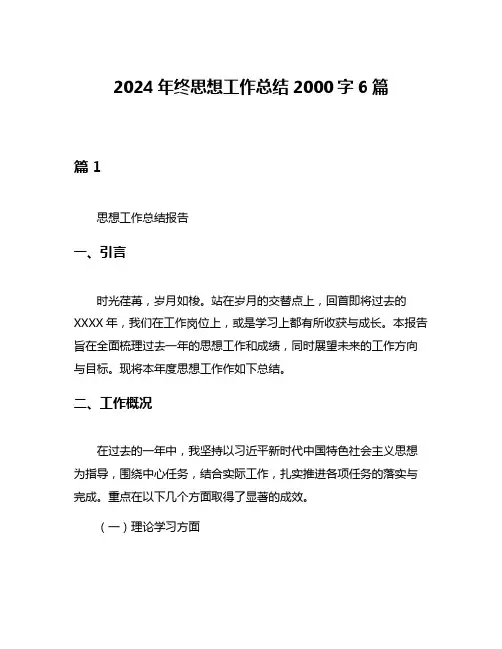 2024 年终思想工作总结 2000 字 6 篇

篇 1

思想工作总结报告

一、引言

时光荏苒，岁月如梭。站在岁月的交替点上，回首即将过去的 XXXX 年，我们在工作岗位上，或是学习上都有所收获与成长。本报告旨在全面梳理过去一年的思想工作和成绩，同时展望未来的工作方向与目标。现将本年度思想工作作如下总结。

二、工作概况

在过去的一年中，我坚持以习近平新时代中国特色社会主义思想为指导，围绕中心任务，结合实际工作，扎实推进各项任务的落实与完成。重点在以下几个方面取得了显著的成效。

（一）理论学习方面